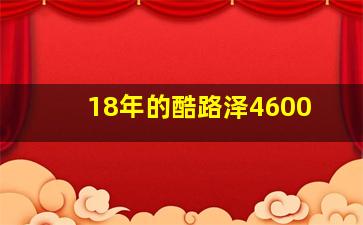 18年的酷路泽4600